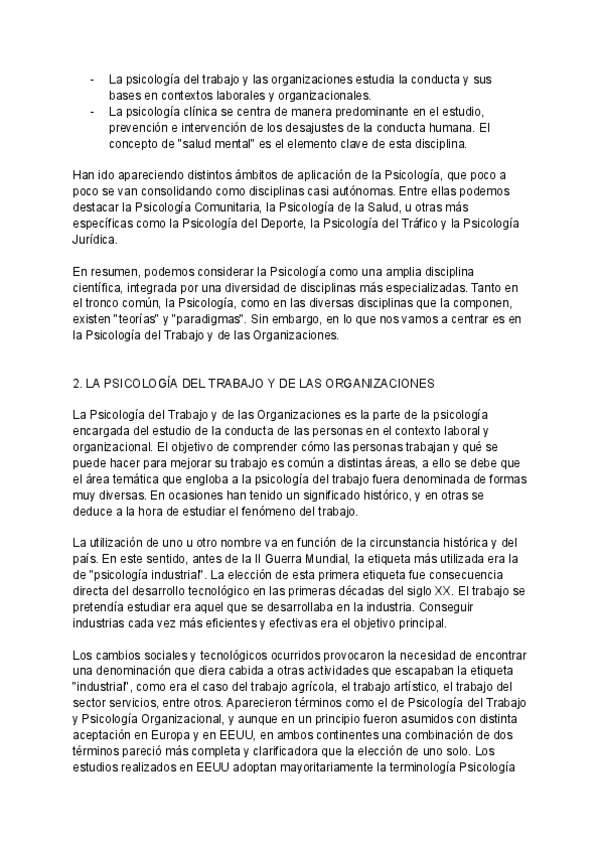 - La psicología del trabajo y las organizaciones estudia la conducta y sus bases en contextos laborales y organizacionales.
- La psicología clínica se centra de manera predominante en el estudio, prevención e intervención de los desajustes de la conducta humana. El concepto de "salud mental" es el elemento clave de esta disciplina.

Han ido apareciendo distintos ámbitos de aplicación de la Psicología, que poco a poco se van consolidando como disciplinas casi autónomas. Entre ellas podemos destacar la Psicología Comunitaria, la Psicología de la Salud, u otras más específicas como la Psicología del Deporte, la Psicología del Tráfico y la Psicología Jurídica.

En resumen, podemos considerar la Psicología como una amplia disciplina científica, integrada por una diversidad de disciplinas más especializadas. Tanto en el tronco común, la Psicología, como en las diversas disciplinas que la componen, existen "teorías" y "paradigmas". Sin embargo, en lo que nos vamos a centrar es en la Psicología del Trabajo y de las Organizaciones.

2. LA PSICOLOGÍA DEL TRABAJO Y DE LAS ORGANIZACIONES

La Psicología del Trabajo y de las Organizaciones es la parte de la psicología encargada del estudio de la conducta de las personas en el contexto laboral y organizacional. El objetivo de comprender cómo las personas trabajan y qué se puede hacer para mejorar su trabajo es común a distintas áreas, a ello se debe que el área temática que engloba a la psicología del trabajo fuera denominada de formas muy diversas. En ocasiones han tenido un significado histórico, y en otras se deduce a la hora de estudiar el fenómeno del trabajo.

La utilización de uno u otro nombre va en función de la circunstancia histórica y del país. En este sentido, antes de la II Guerra Mundial, la etiqueta más utilizada era la de "psicología industrial". La elección de esta primera etiqueta fue consecuencia directa del desarrollo tecnológico en las primeras décadas del siglo XX. El trabajo se pretendía estudiar era aquel que se desarrollaba en la industria. Conseguir industrias cada vez más eficientes y efectivas era el objetivo principal.

Los cambios sociales y tecnológicos ocurridos provocaron la necesidad de encontrar una denominación que diera cabida a otras actividades que escapaban la etiqueta "industrial", como era el caso del trabajo agrícola, el trabajo artístico, el trabajo del sector servicios, entre otros. Aparecieron términos como el de Psicología del Trabajo y Psicología Organizacional, y aunque en un principio fueron asumidos con distinta aceptación en Europa y en EEUU, en ambos continentes una combinación de dos términos pareció más completa y clarificadora que la elección de uno solo. Los estudios realizados en EEUU adoptan mayoritariamente la terminología Psicología